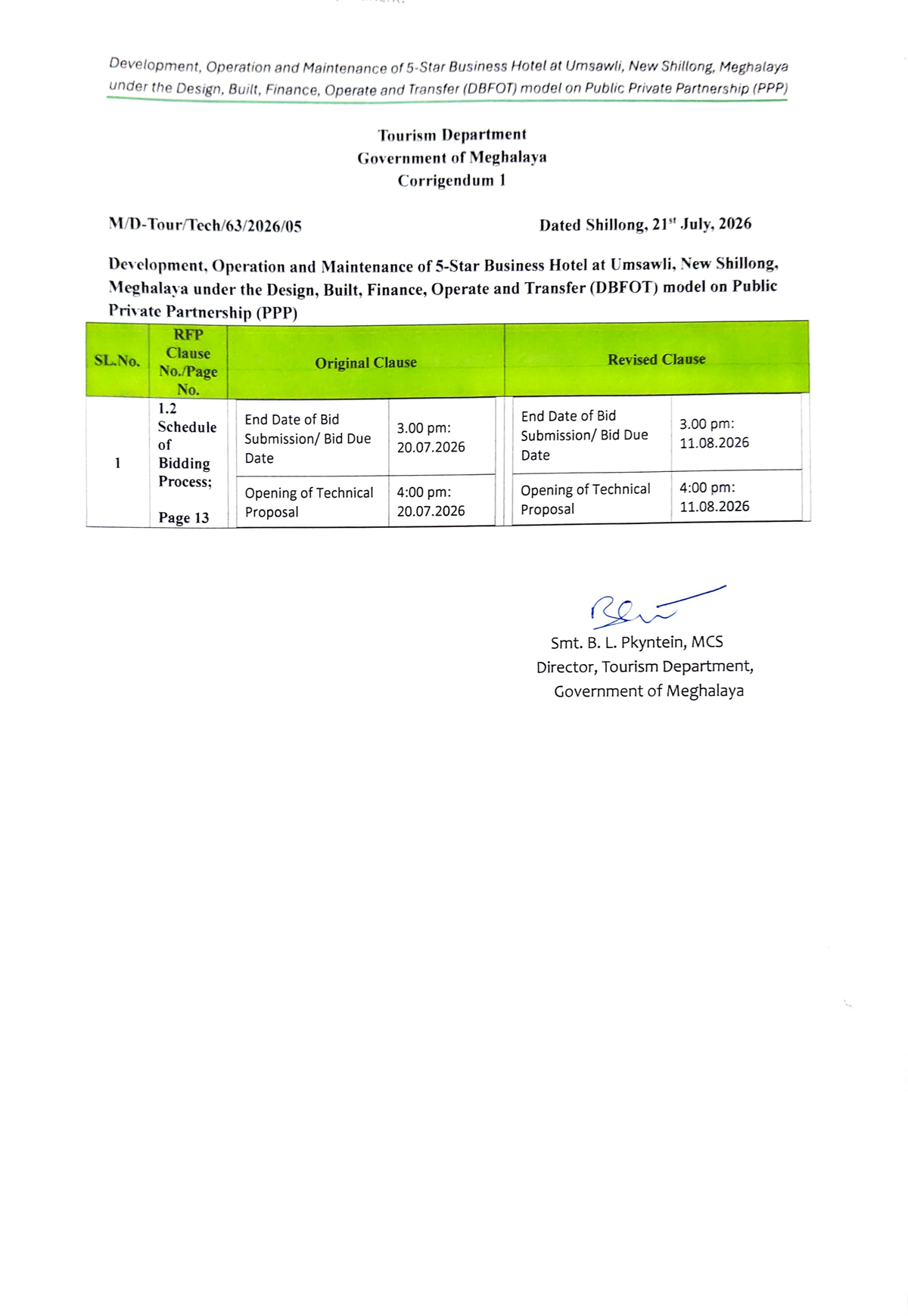 Development, Operation and Maintenance of 5-Star Business Hotel at Umsawli, New Shillong, Meghalaya under the Design, Built, Finance, Operate and Transfer (DBFOT) model on Public Private Partnership (PPP)

Tourism Department
Government of Meghalaya
Corrigendum 1

M/D-Tour/Tech/63/2026/05

Dated Shillong, 21$^{st}$ July, 2026

Development, Operation and Maintenance of 5-Star Business Hotel at Umsawli, New Shillong, Meghalaya under the Design, Built, Finance, Operate and Transfer (DBFOT) model on Public Private Partnership (PPP)

| SL.No. | RFP Clause No./Page No. | Original Clause | | Revised Clause | |
|---|---|---|---|---|---|
| 1 | 1.2 Schedule of Bidding Process; Page 13 | End Date of Bid Submission/ Bid Due Date | 3.00 pm: 20.07.2026 | End Date of Bid Submission/ Bid Due Date | 3.00 pm: 11.08.2026 |
| | | Opening of Technical Proposal | 4:00 pm: 20.07.2026 | Opening of Technical Proposal | 4:00 pm: 11.08.2026 |

Smt. B. L. Pkyntein, MCS
Director, Tourism Department,
Government of Meghalaya